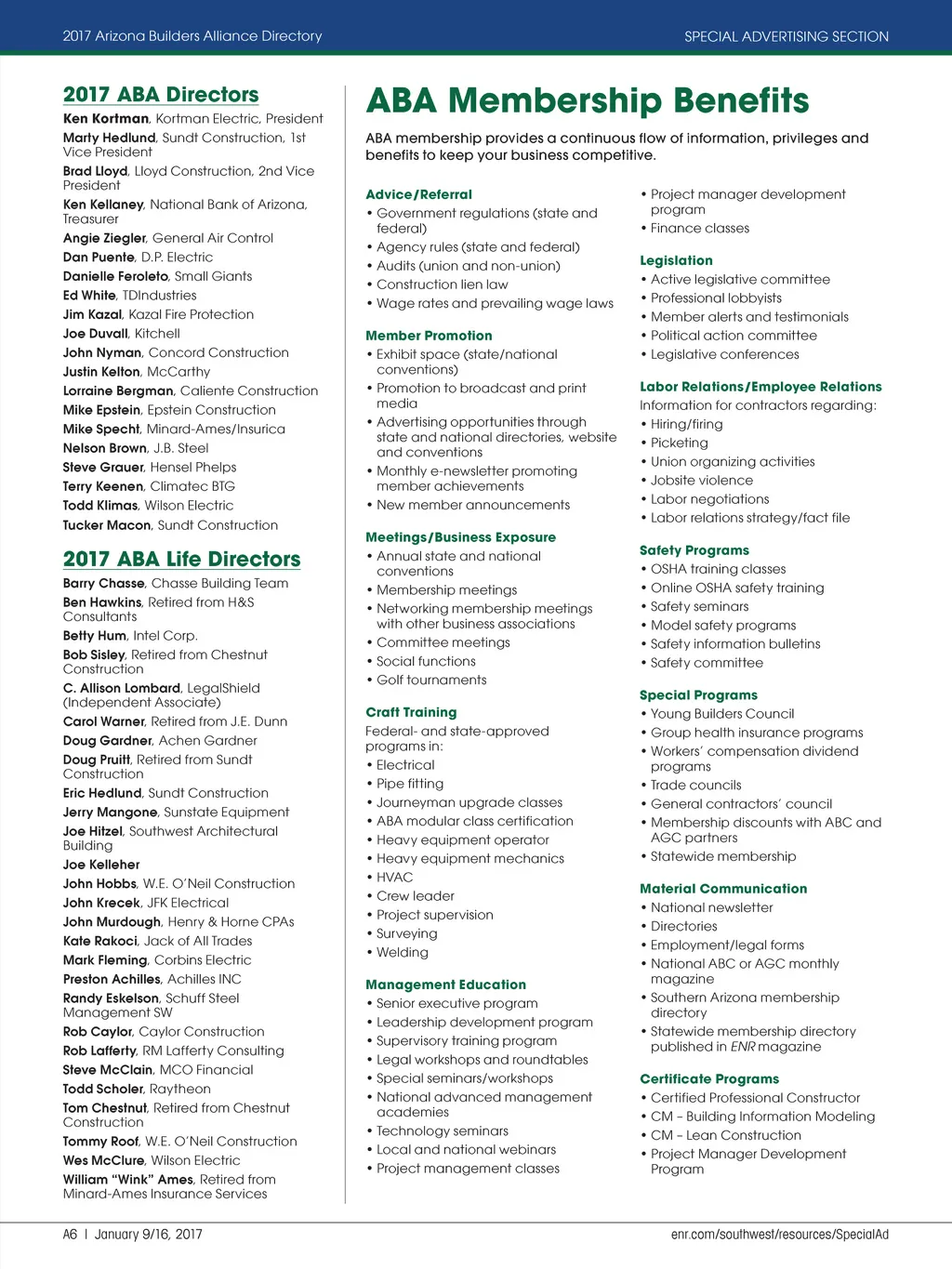 2017 Arizona Builders Alliance Directory

SPECIAL ADVERTISING SECTION

2017 ABA Directors

Ken Kortman, Kortman Electric, President
Marty Hedlund, Sundt Construction, 1st Vice President
Brad Lloyd, Lloyd Construction, 2nd Vice President
Ken Kellaney, National Bank of Arizona, Treasurer
Angie Ziegler, General Air Control
Dan Puente, D.P. Electric
Danielle Feroleto, Small Giants
Ed White, TDIndustries
Jim Kazal, Kazal Fire Protection
Joe Duvall, Kitchell
John Nyman, Concord Construction
Justin Kelton, McCarthy
Lorraine Bergman, Caliente Construction
Mike Epstein, Epstein Construction
Mike Specht, Minard-Ames/Insurica
Nelson Brown, J.B. Steel
Steve Grauer, Hensel Phelps
Terry Keenen, Climatec BTG
Todd Klimas, Wilson Electric
Tucker Macon, Sundt Construction

2017 ABA Life Directors

Barry Chasse, Chasse Building Team
Ben Hawkins, Retired from H&S Consultants
Betty Hum, Intel Corp.
Bob Sisley, Retired from Chestnut Construction
C. Allison Lombard, LegalShield (Independent Associate)
Carol Warner, Retired from J.E. Dunn
Doug Gardner, Achen Gardner
Doug Pruitt, Retired from Sundt Construction
Eric Hedlund, Sundt Construction
Jerry Mangone, Sunstate Equipment
Joe Hitzel, Southwest Architectural Building
Joe Kelleher
John Hobbs, W.E. O'Neil Construction
John Krecek, JFK Electrical
John Murdough, Henry & Horne CPAs
Kate Rakoci, Jack of All Trades
Mark Fleming, Corbins Electric
Preston Achilles, Achilles INC
Randy Eskelson, Schuff Steel Management SW
Rob Caylor, Caylor Construction
Rob Lafferty, RM Lafferty Consulting
Steve McClain, MCO Financial
Todd Scholer, Raytheon
Tom Chestnut, Retired from Chestnut Construction
Tommy Roof, W.E. O'Neil Construction
Wes McClure, Wilson Electric
William "Wink" Ames, Retired from Minard-Ames Insurance Services

ABA Membership Benefits

ABA membership provides a continuous flow of information, privileges and benefits to keep your business competitive.

Advice/Referral
• Government regulations (state and federal)
• Agency rules (state and federal)
• Audits (union and non-union)
• Construction lien law
• Wage rates and prevailing wage laws

Member Promotion
• Exhibit space (state/national conventions)
• Promotion to broadcast and print media
• Advertising opportunities through state and national directories, website and conventions
• Monthly e-newsletter promoting member achievements
• New member announcements

Meetings/Business Exposure
• Annual state and national conventions
• Membership meetings
• Networking membership meetings with other business associations
• Committee meetings
• Social functions
• Golf tournaments

Craft Training
Federal- and state-approved programs in:
• Electrical
• Pipe fitting
• Journeyman upgrade classes
• ABA modular class certification
• Heavy equipment operator
• Heavy equipment mechanics
• HVAC
• Crew leader
• Project supervision
• Surveying
• Welding

Management Education
• Senior executive program
• Leadership development program
• Supervisory training program
• Legal workshops and roundtables
• Special seminars/workshops
• National advanced management academies
• Technology seminars
• Local and national webinars
• Project management classes
• Project manager development program
• Finance classes

Legislation
• Active legislative committee
• Professional lobbyists
• Member alerts and testimonials
• Political action committee
• Legislative conferences

Labor Relations/Employee Relations
Information for contractors regarding:
• Hiring/firing
• Picketing
• Union organizing activities
• Jobsite violence
• Labor negotiations
• Labor relations strategy/fact file

Safety Programs
• OSHA training classes
• Online OSHA safety training
• Safety seminars
• Model safety programs
• Safety information bulletins
• Safety committee

Special Programs
• Young Builders Council
• Group health insurance programs
• Workers' compensation dividend programs
• Trade councils
• General contractors' council
• Membership discounts with ABC and AGC partners
• Statewide membership

Material Communication
• National newsletter
• Directories
• Employment/legal forms
• National ABC or AGC monthly magazine
• Southern Arizona membership directory
• Statewide membership directory published in ENR magazine

Certificate Programs
• Certified Professional Constructor
• CM – Building Information Modeling
• CM – Lean Construction
• Project Manager Development Program

A6 | January 9/16, 2017

enr.com/southwest/resources/SpecialAd